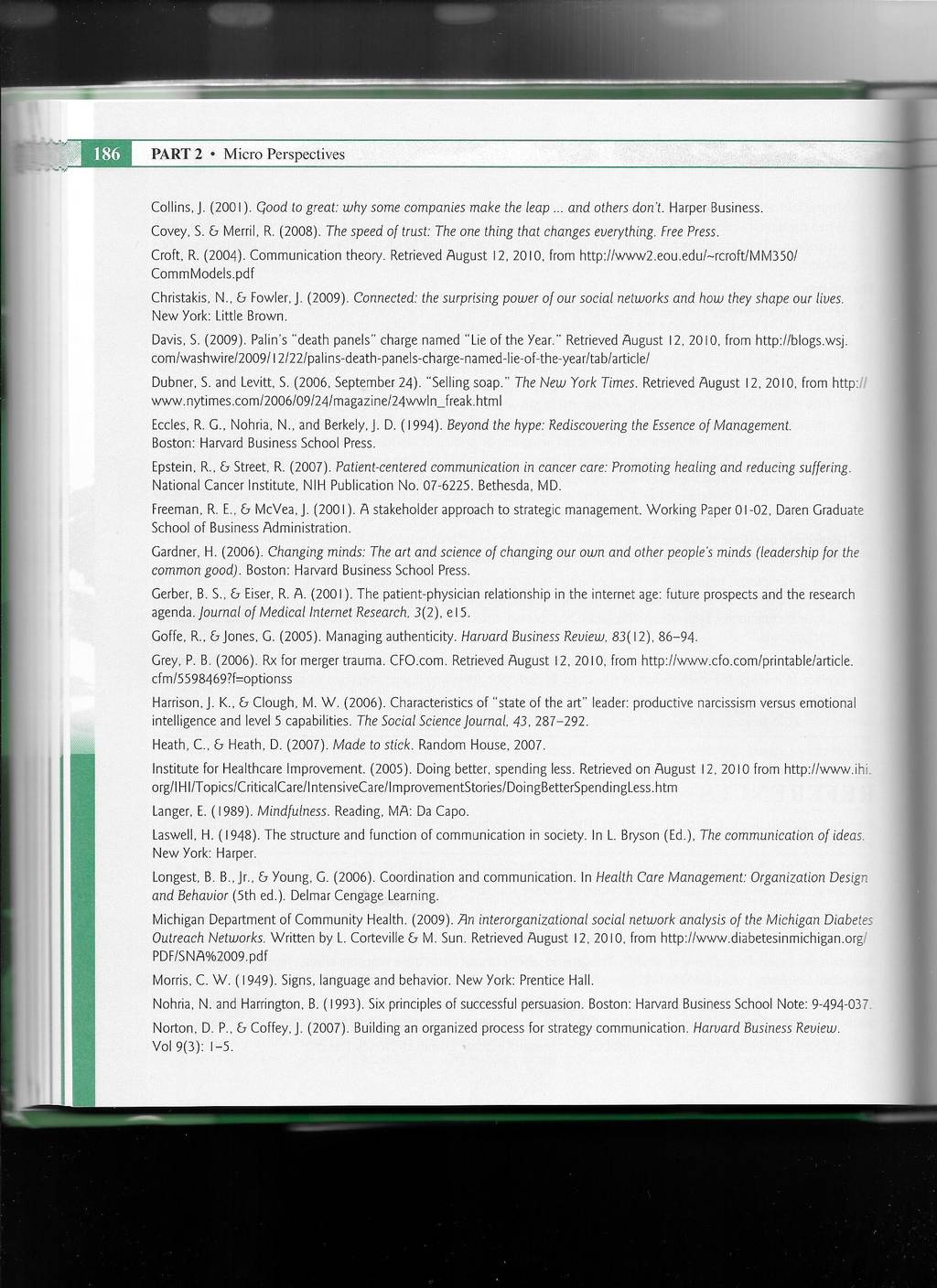 186 PART 2 • Micro Perspectives

Collins, J. (2001). Good to great: why some companies make the leap ... and others don't. Harper Business.

Covey, S. & Merril, R. (2008). The speed of trust: The one thing that changes everything. Free Press.

Croft, R. (2004). Communication theory. Retrieved August 12, 2010, from http://www2.eou.edu/~rcroft/MM350/CommModels.pdf

Christakis, N., & Fowler, J. (2009). Connected: the surprising power of our social networks and how they shape our lives. New York: Little Brown.

Davis, S. (2009). Palin's "death panels" charge named "Lie of the Year." Retrieved August 12, 2010, from http://blogs.wsj.com/washwire/2009/12/22/palins-death-panels-charge-named-lie-of-the-year/tab/article/

Dubner, S. and Levitt, S. (2006, September 24). "Selling soap." The New York Times. Retrieved August 12, 2010, from http://www.nytimes.com/2006/09/24/magazine/24wwln_freak.html

Eccles, R. G., Nohria, N., and Berkely, J. D. (1994). Beyond the hype: Rediscovering the Essence of Management. Boston: Harvard Business School Press.

Epstein, R., & Street, R. (2007). Patient-centered communication in cancer care: Promoting healing and reducing suffering. National Cancer Institute, NIH Publication No. 07-6225. Bethesda, MD.

Freeman, R. E., & McVea, J. (2001). A stakeholder approach to strategic management. Working Paper 01-02, Daren Graduate School of Business Administration.

Gardner, H. (2006). Changing minds: The art and science of changing our own and other people's minds (leadership for the common good). Boston: Harvard Business School Press.

Gerber, B. S., & Eiser, R. A. (2001). The patient-physician relationship in the internet age: future prospects and the research agenda. Journal of Medical Internet Research, 3(2), e15.

Goffe, R., & Jones, G. (2005). Managing authenticity. Harvard Business Review, 83(12), 86–94.

Grey, P. B. (2006). Rx for merger trauma. CFO.com. Retrieved August 12, 2010, from http://www.cfo.com/printable/article.cfm/5598469?f=optionss

Harrison, J. K., & Clough, M. W. (2006). Characteristics of "state of the art" leader: productive narcissism versus emotional intelligence and level 5 capabilities. The Social Science Journal, 43, 287–292.

Heath, C., & Heath, D. (2007). Made to stick. Random House, 2007.

Institute for Healthcare Improvement. (2005). Doing better, spending less. Retrieved on August 12, 2010 from http://www.ihi.org/IHI/Topics/CriticalCare/IntensiveCare/ImprovementStories/DoingBetterSpendingLess.htm

Langer, E. (1989). Mindfulness. Reading, MA: Da Capo.

Laswell, H. (1948). The structure and function of communication in society. In L. Bryson (Ed.), The communication of ideas. New York: Harper.

Longest, B. B., Jr., & Young, G. (2006). Coordination and communication. In Health Care Management: Organization Design and Behavior (5th ed.). Delmar Cengage Learning.

Michigan Department of Community Health. (2009). An interorganizational social network analysis of the Michigan Diabetes Outreach Networks. Written by L. Corteville & M. Sun. Retrieved August 12, 2010, from http://www.diabetesinmichigan.org/PDF/SNA%2009.pdf

Morris, C. W. (1949). Signs, language and behavior. New York: Prentice Hall.

Nohria, N. and Harrington, B. (1993). Six principles of successful persuasion. Boston: Harvard Business School Note: 9-494-037.

Norton, D. P., & Coffey, J. (2007). Building an organized process for strategy communication. Harvard Business Review. Vol 9(3): 1–5.